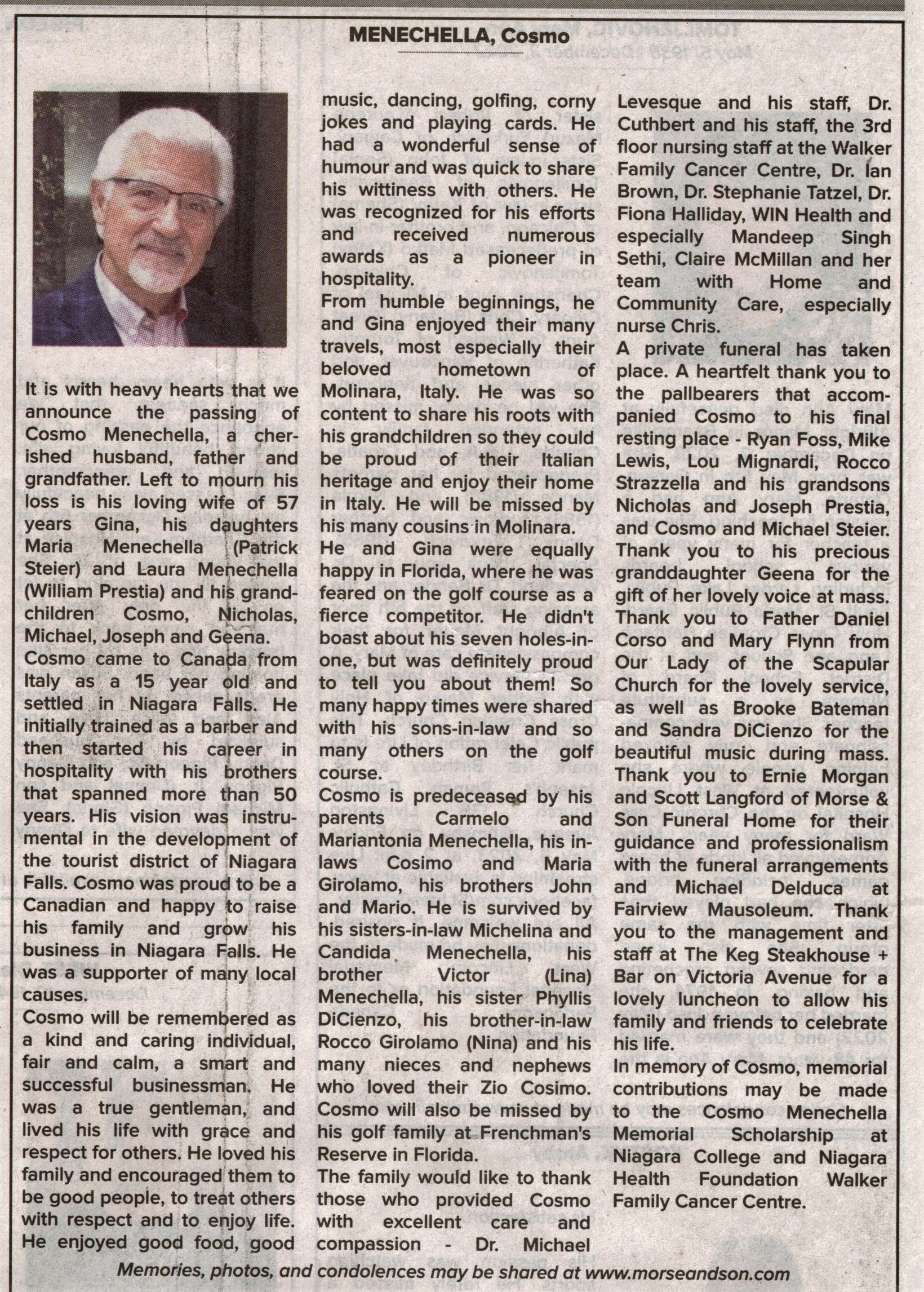 MENECHELLA, Cosmo

It is with heavy hearts that we announce the passing of Cosmo Menechella, a cherished husband, father and grandfather. Left to mourn his loss is his loving wife of 57 years Gina, his daughters Maria Menechella (Patrick Steier) and Laura Menechella (William Prestia) and his grandchildren Cosmo, Nicholas, Michael, Joseph and Geena.
Cosmo came to Canada from Italy as a 15 year old and settled in Niagara Falls. He initially trained as a barber and then started his career in hospitality with his brothers that spanned more than 50 years. His vision was instrumental in the development of the tourist district of Niagara Falls. Cosmo was proud to be a Canadian and happy to raise his family and grow his business in Niagara Falls. He was a supporter of many local causes.
Cosmo will be remembered as a kind and caring individual, fair and calm, a smart and successful businessman. He was a true gentleman, and lived his life with grace and respect for others. He loved his family and encouraged them to be good people, to treat others with respect and to enjoy life. He enjoyed good food, good music, dancing, golfing, corny jokes and playing cards. He had a wonderful sense of humour and was quick to share his wittiness with others. He was recognized for his efforts and received numerous awards as a pioneer in hospitality.
From humble beginnings, he and Gina enjoyed their many travels, most especially their beloved hometown of Molinara, Italy. He was so content to share his roots with his grandchildren so they could be proud of their Italian heritage and enjoy their home in Italy. He will be missed by his many cousins in Molinara.
He and Gina were equally happy in Florida, where he was feared on the golf course as a fierce competitor. He didn't boast about his seven holes-in-one, but was definitely proud to tell you about them! So many happy times were shared with his sons-in-law and so many others on the golf course.
Cosmo is predeceased by his parents Carmelo and Mariantonia Menechella, his in-laws Cosimo and Maria Girolamo, his brothers John and Mario. He is survived by his sisters-in-law Michelina and Candida Menechella, his brother Victor (Lina) Menechella, his sister Phyllis DiCienzo, his brother-in-law Rocco Girolamo (Nina) and his many nieces and nephews who loved their Zio Cosimo. Cosmo will also be missed by his golf family at Frenchman's Reserve in Florida.
The family would like to thank those who provided Cosmo with excellent care and compassion - Dr. Michael Levesque and his staff, Dr. Cuthbert and his staff, the 3rd floor nursing staff at the Walker Family Cancer Centre, Dr. Ian Brown, Dr. Stephanie Tatzel, Dr. Fiona Halliday, WIN Health and especially Mandeep Singh Sethi, Claire McMillan and her team with Home and Community Care, especially nurse Chris.
A private funeral has taken place. A heartfelt thank you to the pallbearers that accompanied Cosmo to his final resting place - Ryan Foss, Mike Lewis, Lou Mignardi, Rocco Strazzella and his grandsons Nicholas and Joseph Prestia, and Cosmo and Michael Steier. Thank you to his precious granddaughter Geena for the gift of her lovely voice at mass. Thank you to Father Daniel Corso and Mary Flynn from Our Lady of the Scapular Church for the lovely service, as well as Brooke Bateman and Sandra DiCienzo for the beautiful music during mass. Thank you to Ernie Morgan and Scott Langford of Morse & Son Funeral Home for their guidance and professionalism with the funeral arrangements and Michael Delduca at Fairview Mausoleum. Thank you to the management and staff at The Keg Steakhouse + Bar on Victoria Avenue for a lovely luncheon to allow his family and friends to celebrate his life.
In memory of Cosmo, memorial contributions may be made to the Cosmo Menechella Memorial Scholarship at Niagara College and Niagara Health Foundation Walker Family Cancer Centre.

Memories, photos, and condolences may be shared at www.morseandson.com